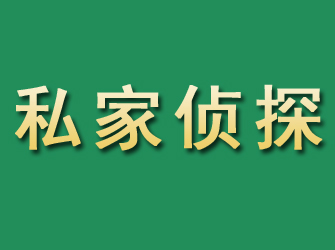 私家侦探